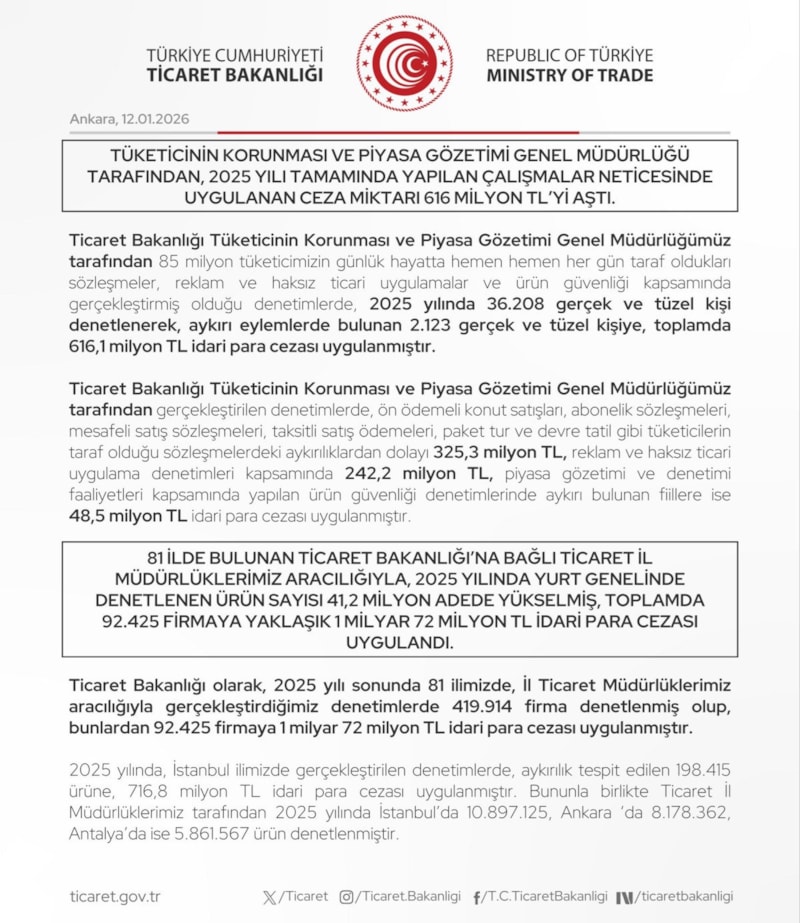 TÜRKİYE CUMHURİYETİ
TİCARET BAKANLIĞI

REPUBLIC OF TÜRKİYE
MINISTRY OF TRADE

Ankara, 12.01.2026

TÜKETİCİNİN KORUNMASI VE PİYASA GÖZETİMİ GENEL MÜDÜRLÜĞÜ TARAFINDAN, 2025 YILI TAMAMINDA YAPILAN ÇALIŞMALAR NETİCESİNDE UYGULANAN CEZA MİKTARI 616 MİLYON TL'Yİ AŞTI.

Ticaret Bakanlığı Tüketicinin Korunması ve Piyasa Gözetimi Genel Müdürlüğümüz tarafından 85 milyon tüketicimizin günlük hayatta hemen hemen her gün taraf oldukları sözleşmeler, reklam ve haksız ticari uygulamalar ve ürün güvenliği kapsamında gerçekleştirmiş olduğu denetimlerde, 2025 yılında 36.208 gerçek ve tüzel kişi denetlenerek, aykırı eylemlerde bulunan 2.123 gerçek ve tüzel kişiye, toplamda 616,1 milyon TL idari para cezası uygulanmıştır.

Ticaret Bakanlığı Tüketicinin Korunması ve Piyasa Gözetimi Genel Müdürlüğümüz tarafından gerçekleştirilen denetimlerde, ön ödemeli konut satışları, abonelik sözleşmeleri, mesafeli satış sözleşmeleri, taksitli satış ödemeleri, paket tur ve devre tatil gibi tüketicilerin taraf olduğu sözleşmelerdeki aykırılıklardan dolayı 325,3 milyon TL, reklam ve haksız ticari uygulama denetimleri kapsamında 242,2 milyon TL, piyasa gözetimi ve denetimi faaliyetleri kapsamında yapılan ürün güvenliği denetimlerinde aykırı bulunan fiillere ise 48,5 milyon TL idari para cezası uygulanmıştır.

81 İLDE BULUNAN TİCARET BAKANLIĞI'NA BAĞLI TİCARET İL MÜDÜRLÜKLERİMİZ ARACILIĞIYLA, 2025 YILINDA YURT GENELİNDE DENETLENEN ÜRÜN SAYISI 41,2 MİLYON ADEDE YÜKSELMİŞ, TOPLAMDA 92.425 FİRMAYA YAKLAŞIK 1 MİLYAR 72 MİLYON TL İDARİ PARA CEZASI UYGULANDI.

Ticaret Bakanlığı olarak, 2025 yılı sonunda 81 ilimizde, İl Ticaret Müdürlüklerimiz aracılığıyla gerçekleştirdiğimiz denetimlerde 419.914 firma denetlenmiş olup, bunlardan 92.425 firmaya 1 milyar 72 milyon TL idari para cezası uygulanmıştır.

2025 yılında, İstanbul ilimizde gerçekleştirilen denetimlerde, aykırılık tespit edilen 198.415 ürüne, 716,8 milyon TL idari para cezası uygulanmıştır. Bununla birlikte Ticaret İl Müdürlüklerimiz tarafından 2025 yılında İstanbul'da 10.897.125, Ankara 'da 8.178.362, Antalya'da ise 5.861.567 ürün denetlenmiştir.

ticaret.gov.tr /Ticaret /Ticaret.Bakanligi /T.C.TicaretBakanligi /ticaretbakanligi